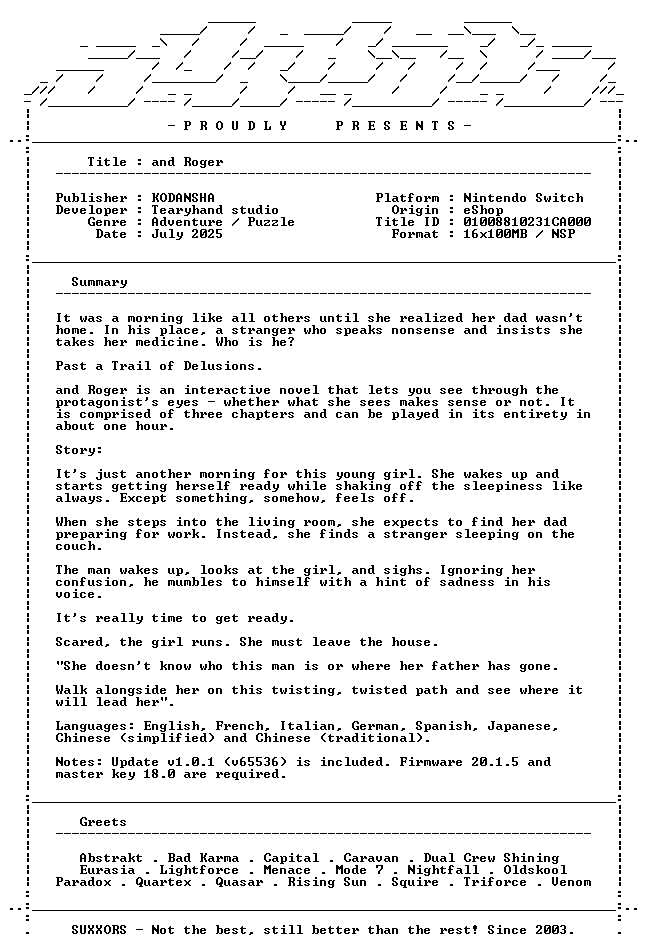 - P R O U D L Y P R E S E N T S -

Title : and Roger

Publisher : KODANSHA
Developer : Tearyhand studio
Genre : Adventure / Puzzle
Date : July 2025

Platform : Nintendo Switch
Origin : eShop
Title ID : 01008810231CA000
Format : 16x100MB / NSP

Summary

It was a morning like all others until she realized her dad wasn't home. In his place, a stranger who speaks nonsense and insists she takes her medicine. Who is he?

Past a Trail of Delusions.

and Roger is an interactive novel that lets you see through the protagonist's eyes - whether what she sees makes sense or not. It is comprised of three chapters and can be played in its entirety in about one hour.

Story:

It's just another morning for this young girl. She wakes up and starts getting herself ready while shaking off the sleepiness like always. Except something, somehow, feels off.

When she steps into the living room, she expects to find her dad preparing for work. Instead, she finds a stranger sleeping on the couch.

The man wakes up, looks at the girl, and sighs. Ignoring her confusion, he mumbles to himself with a hint of sadness in his voice.

It's really time to get ready.

Scared, the girl runs. She must leave the house.

"She doesn't know who this man is or where her father has gone.

Walk alongside her on this twisting, twisted path and see where it will lead her".

Languages: English, French, Italian, German, Spanish, Japanese, Chinese (simplified) and Chinese (traditional).

Notes: Update v1.0.1 (v65536) is included. Firmware 20.1.5 and master key 18.0 are required.

Greets

Abstrakt . Bad Karma . Capital . Caravan . Dual Crew Shining
Eurasia . Lightforce . Menace . Mode 7 . Nightfall . Oldskool
Paradox . Quartex . Quasar . Rising Sun . Squire . Triforce . Venom

SUXXORS - Not the best, still better than the rest! Since 2003.